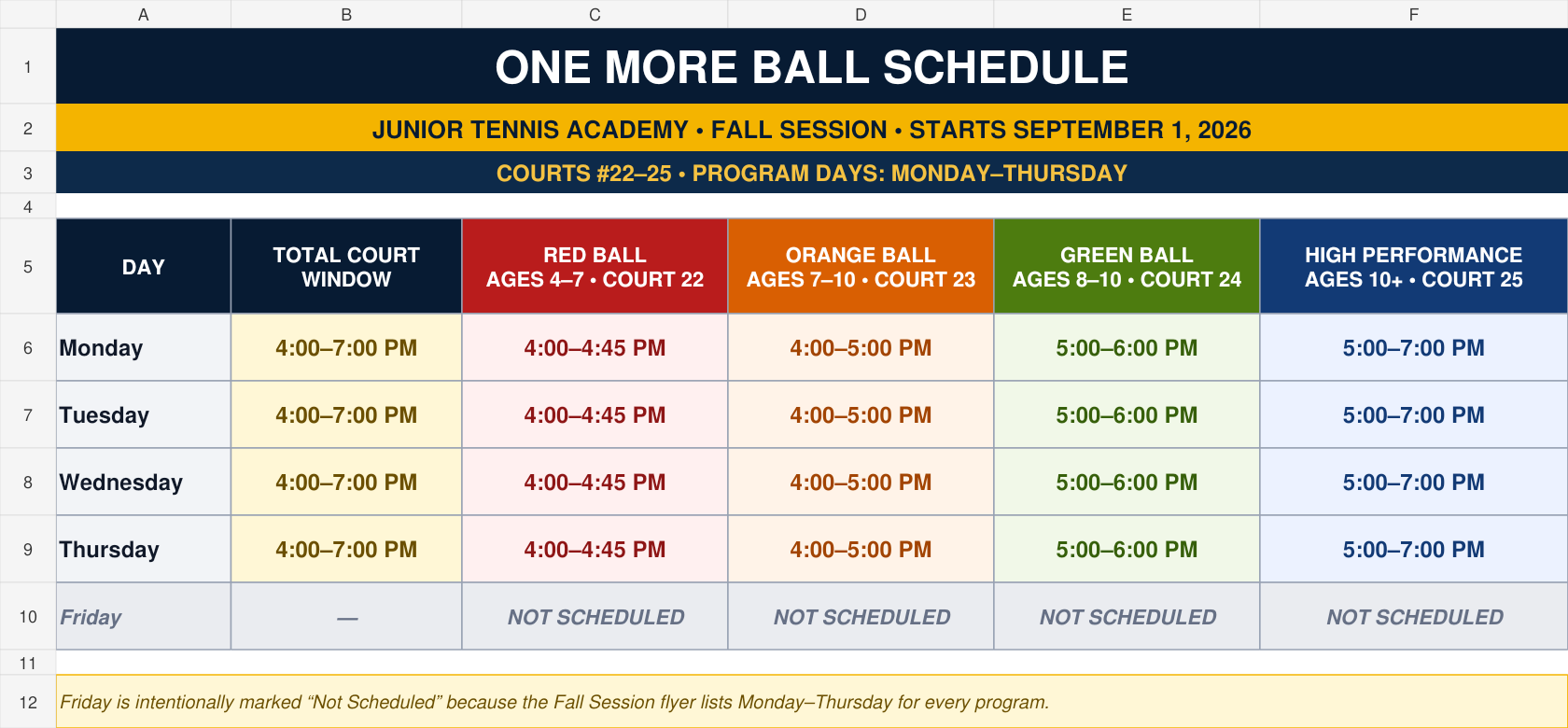 | | A | B | C | D | E | F |
|---|---|---|---|---|---|---|
| 1 | ONE MORE BALL SCHEDULE | | | | | |
| 2 | JUNIOR TENNIS ACADEMY • FALL SESSION • STARTS SEPTEMBER 1, 2026 | | | | | |
| 3 | COURTS #22–25 • PROGRAM DAYS: MONDAY–THURSDAY | | | | | |
| 4 | | | | | | |
| 5 | DAY | TOTAL COURT WINDOW | RED BALL AGES 4–7 • COURT 22 | ORANGE BALL AGES 7–10 • COURT 23 | GREEN BALL AGES 8–10 • COURT 24 | HIGH PERFORMANCE AGES 10+ • COURT 25 |
| 6 | Monday | 4:00–7:00 PM | 4:00–4:45 PM | 4:00–5:00 PM | 5:00–6:00 PM | 5:00–7:00 PM |
| 7 | Tuesday | 4:00–7:00 PM | 4:00–4:45 PM | 4:00–5:00 PM | 5:00–6:00 PM | 5:00–7:00 PM |
| 8 | Wednesday | 4:00–7:00 PM | 4:00–4:45 PM | 4:00–5:00 PM | 5:00–6:00 PM | 5:00–7:00 PM |
| 9 | Thursday | 4:00–7:00 PM | 4:00–4:45 PM | 4:00–5:00 PM | 5:00–6:00 PM | 5:00–7:00 PM |
| 10 | Friday | — | NOT SCHEDULED | NOT SCHEDULED | NOT SCHEDULED | NOT SCHEDULED |
| 11 | | | | | | |
| 12 | Friday is intentionally marked “Not Scheduled” because the Fall Session flyer lists Monday–Thursday for every program. | | | | | |